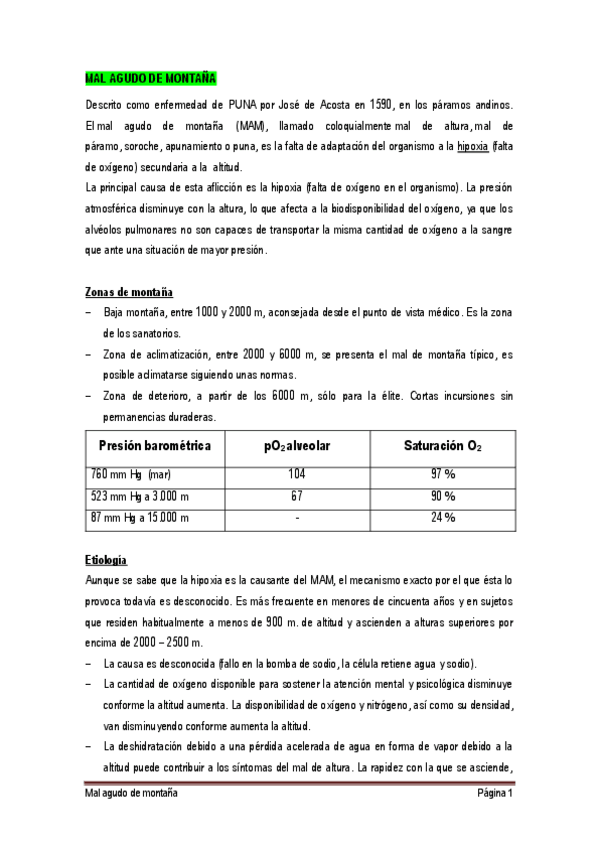 MAL AGUDO DE MONTAÑA

Descrito como enfermedad de PUNA por José de Acosta en 1590, en los páramos andinos. El mal agudo de montaña (MAM), llamado coloquialmente mal de altura, mal de páramo, soroche, apunamiento o puna, es la falta de adaptación del organismo a la hipoxia (falta de oxígeno) secundaria a la altitud.

La principal causa de esta aflicción es la hipoxia (falta de oxígeno en el organismo). La presión atmosférica disminuye con la altura, lo que afecta a la biodisponibilidad del oxígeno, ya que los alvéolos pulmonares no son capaces de transportar la misma cantidad de oxígeno a la sangre que ante una situación de mayor presión.

Zonas de montaña

– Baja montaña, entre 1000 y 2000 m, aconsejada desde el punto de vista médico. Es la zona de los sanatorios.
– Zona de aclimatización, entre 2000 y 6000 m, se presenta el mal de montaña típico, es posible aclimatarse siguiendo unas normas.
– Zona de deterioro, a partir de los 6000 m, sólo para la élite. Cortas incursiones sin permanencias duraderas.

| Presión barométrica | $pO_2$ alveolar | Saturación $O_2$ |
|---|---|---|
| 760 mm Hg (mar) | 104 | 97 % |
| 523 mm Hg a 3.000 m | 67 | 90 % |
| 87 mm Hg a 15.000 m | - | 24 % |

Etiología

Aunque se sabe que la hipoxia es la causante del MAM, el mecanismo exacto por el que ésta lo provoca todavía es desconocido. Es más frecuente en menores de cincuenta años y en sujetos que residen habitualmente a menos de 900 m. de altitud y ascienden a alturas superiores por encima de 2000 – 2500 m.

– La causa es desconocida (fallo en la bomba de sodio, la célula retiene agua y sodio).
– La cantidad de oxígeno disponible para sostener la atención mental y psicológica disminuye conforme la altitud aumenta. La disponibilidad de oxígeno y nitrógeno, así como su densidad, van disminuyendo conforme aumenta la altitud.
– La deshidratación debido a una pérdida acelerada de agua en forma de vapor debido a la altitud puede contribuir a los síntomas del mal de altura. La rapidez con la que se asciende,

Mal agudo de montaña
Página 1